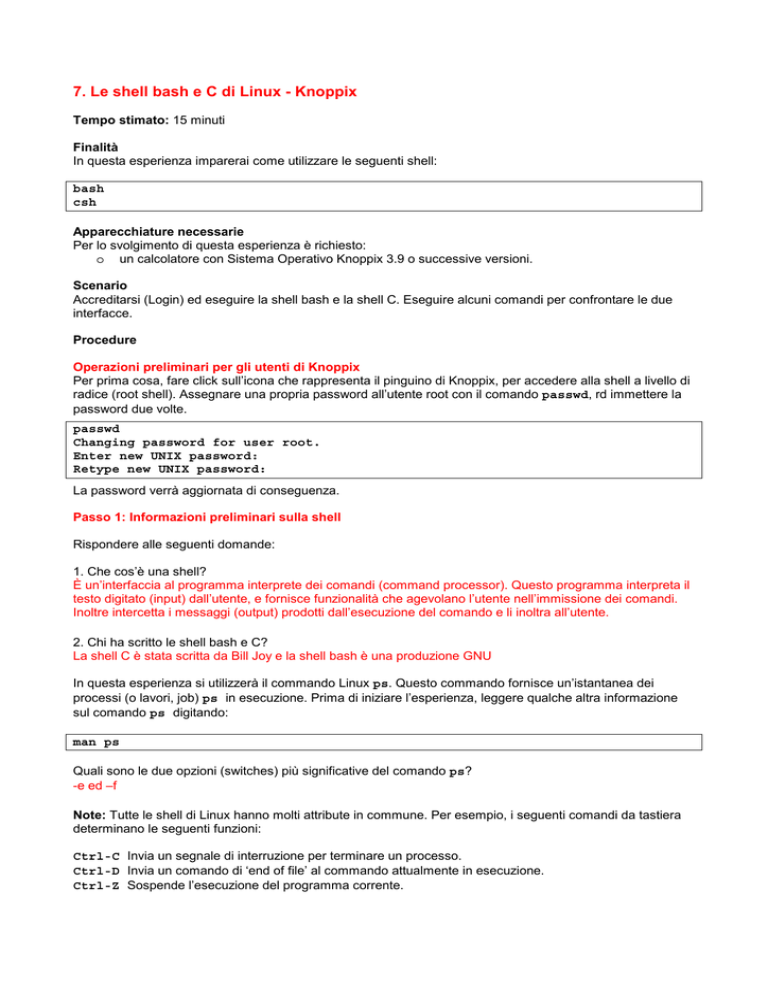 7. Le shell bash e C di Linux - Knoppix

Tempo stimato: 15 minuti

Finalità
In questa esperienza imparerai come utilizzare le seguenti shell:

bash
csh

Apparecchiature necessarie
Per lo svolgimento di questa esperienza è richiesto:
o un calcolatore con Sistema Operativo Knoppix 3.9 o successive versioni.

Scenario
Accreditarsi (Login) ed eseguire la shell bash e la shell C. Eseguire alcuni comandi per confrontare le due interfacce.

Procedure

Operazioni preliminari per gli utenti di Knoppix
Per prima cosa, fare click sull'icona che rappresenta il pinguino di Knoppix, per accedere alla shell a livello di radice (root shell). Assegnare una propria password all'utente root con il comando passwd, rd immettere la password due volte.

passwd
Changing password for user root.
Enter new UNIX password:
Retype new UNIX password:

La password verrà aggiornata di conseguenza.

Passo 1: Informazioni preliminari sulla shell

Rispondere alle seguenti domande:

1. Che cos'è una shell?
È un'interfaccia al programma interprete dei comandi (command processor). Questo programma interpreta il testo digitato (input) dall'utente, e fornisce funzionalità che agevolano l'utente nell'immissione dei comandi. Inoltre intercetta i messaggi (output) prodotti dall'esecuzione del comando e li inoltra all'utente.

2. Chi ha scritto le shell bash e C?
La shell C è stata scritta da Bill Joy e la shell bash è una produzione GNU

In questa esperienza si utilizzerà il commando Linux ps. Questo commando fornisce un'istantanea dei processi (o lavori, job) ps in esecuzione. Prima di iniziare l'esperienza, leggere qualche altra informazione sul comando ps digitando:

man ps

Quali sono le due opzioni (switches) più significative del comando ps?
-e ed –f

Note: Tutte le shell di Linux hanno molti attribute in commune. Per esempio, i seguenti comandi da tastiera determinano le seguenti funzioni:

Ctrl-C Invia un segnale di interruzione per terminare un processo.
Ctrl-D Invia un comando di 'end of file' al commando attualmente in esecuzione.
Ctrl-Z Sospende l'esecuzione del programma corrente.